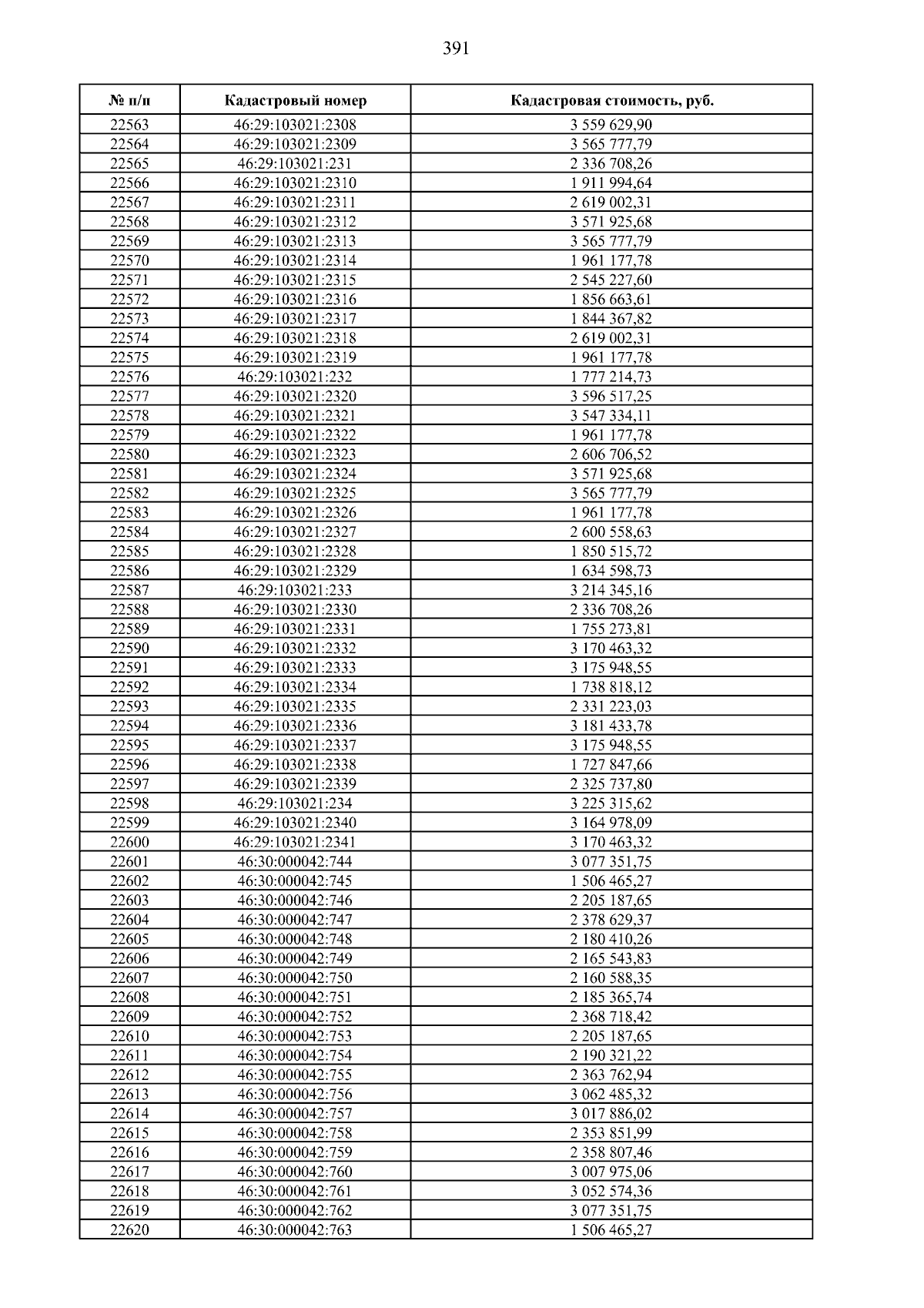 391

| № п/п | Кадастровый номер | Кадастровая стоимость, руб. |
|---|---|---|
| 22563 | 46:29:103021:2308 | 3 559 629,90 |
| 22564 | 46:29:103021:2309 | 3 565 777,79 |
| 22565 | 46:29:103021:231 | 2 336 708,26 |
| 22566 | 46:29:103021:2310 | 1 911 994,64 |
| 22567 | 46:29:103021:2311 | 2 619 002,31 |
| 22568 | 46:29:103021:2312 | 3 571 925,68 |
| 22569 | 46:29:103021:2313 | 3 565 777,79 |
| 22570 | 46:29:103021:2314 | 1 961 177,78 |
| 22571 | 46:29:103021:2315 | 2 545 227,60 |
| 22572 | 46:29:103021:2316 | 1 856 663,61 |
| 22573 | 46:29:103021:2317 | 1 844 367,82 |
| 22574 | 46:29:103021:2318 | 2 619 002,31 |
| 22575 | 46:29:103021:2319 | 1 961 177,78 |
| 22576 | 46:29:103021:232 | 1 777 214,73 |
| 22577 | 46:29:103021:2320 | 3 596 517,25 |
| 22578 | 46:29:103021:2321 | 3 547 334,11 |
| 22579 | 46:29:103021:2322 | 1 961 177,78 |
| 22580 | 46:29:103021:2323 | 2 606 706,52 |
| 22581 | 46:29:103021:2324 | 3 571 925,68 |
| 22582 | 46:29:103021:2325 | 3 565 777,79 |
| 22583 | 46:29:103021:2326 | 1 961 177,78 |
| 22584 | 46:29:103021:2327 | 2 600 558,63 |
| 22585 | 46:29:103021:2328 | 1 850 515,72 |
| 22586 | 46:29:103021:2329 | 1 634 598,73 |
| 22587 | 46:29:103021:233 | 3 214 345,16 |
| 22588 | 46:29:103021:2330 | 2 336 708,26 |
| 22589 | 46:29:103021:2331 | 1 755 273,81 |
| 22590 | 46:29:103021:2332 | 3 170 463,32 |
| 22591 | 46:29:103021:2333 | 3 175 948,55 |
| 22592 | 46:29:103021:2334 | 1 738 818,12 |
| 22593 | 46:29:103021:2335 | 2 331 223,03 |
| 22594 | 46:29:103021:2336 | 3 181 433,78 |
| 22595 | 46:29:103021:2337 | 3 175 948,55 |
| 22596 | 46:29:103021:2338 | 1 727 847,66 |
| 22597 | 46:29:103021:2339 | 2 325 737,80 |
| 22598 | 46:29:103021:234 | 3 225 315,62 |
| 22599 | 46:29:103021:2340 | 3 164 978,09 |
| 22600 | 46:29:103021:2341 | 3 170 463,32 |
| 22601 | 46:30:000042:744 | 3 077 351,75 |
| 22602 | 46:30:000042:745 | 1 506 465,27 |
| 22603 | 46:30:000042:746 | 2 205 187,65 |
| 22604 | 46:30:000042:747 | 2 378 629,37 |
| 22605 | 46:30:000042:748 | 2 180 410,26 |
| 22606 | 46:30:000042:749 | 2 165 543,83 |
| 22607 | 46:30:000042:750 | 2 160 588,35 |
| 22608 | 46:30:000042:751 | 2 185 365,74 |
| 22609 | 46:30:000042:752 | 2 368 718,42 |
| 22610 | 46:30:000042:753 | 2 205 187,65 |
| 22611 | 46:30:000042:754 | 2 190 321,22 |
| 22612 | 46:30:000042:755 | 2 363 762,94 |
| 22613 | 46:30:000042:756 | 3 062 485,32 |
| 22614 | 46:30:000042:757 | 3 017 886,02 |
| 22615 | 46:30:000042:758 | 2 353 851,99 |
| 22616 | 46:30:000042:759 | 2 358 807,46 |
| 22617 | 46:30:000042:760 | 3 007 975,06 |
| 22618 | 46:30:000042:761 | 3 052 574,36 |
| 22619 | 46:30:000042:762 | 3 077 351,75 |
| 22620 | 46:30:000042:763 | 1 506 465,27 |